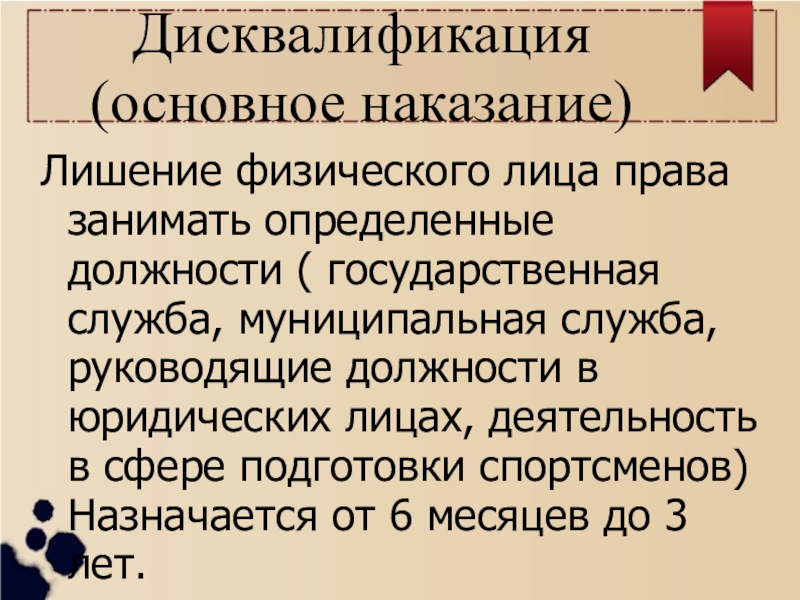 Дисквалификация
(основное наказание)

Лишение физического лица права занимать определенные должности ( государственная служба, муниципальная служба, руководящие должности в юридических лицах, деятельность в сфере подготовки спортсменов) Назначается от 6 месяцев до 3 лет.